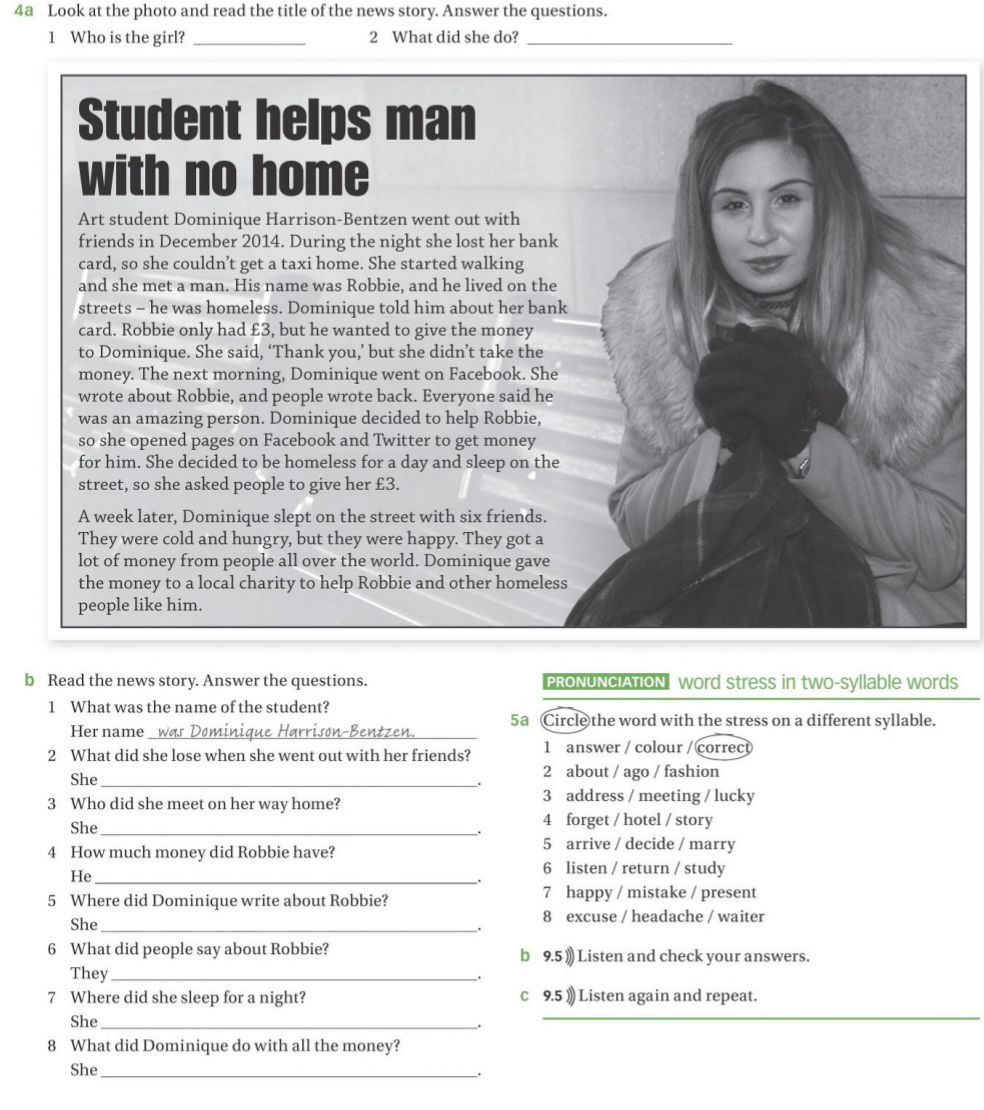 4a Look at the photo and read the title of the news story. Answer the questions.

1 Who is the girl? ____ 2 What did she do? ____

Student helps man with no home

Art student Dominique Harrison-Bentzen went out with friends in December 2014. During the night she lost her bank card, so she couldn't get a taxi home. She started walking and she met a man. His name was Robbie, and he lived on the streets – he was homeless. Dominique told him about her bank card. Robbie only had £3, but he wanted to give the money to Dominique. She said, 'Thank you,' but she didn't take the money. The next morning, Dominique went on Facebook. She wrote about Robbie, and people wrote back. Everyone said he was an amazing person. Dominique decided to help Robbie, so she opened pages on Facebook and Twitter to get money for him. She decided to be homeless for a day and sleep on the street, so she asked people to give her £3.

A week later, Dominique slept on the street with six friends. They were cold and hungry, but they were happy. They got a lot of money from people all over the world. Dominique gave the money to a local charity to help Robbie and other homeless people like him.

b Read the news story. Answer the questions.

1 What was the name of the student?
Her name was Dominique Harrison-Bentzen.
2 What did she lose when she went out with her friends?
She ____.
3 Who did she meet on her way home?
She ____.
4 How much money did Robbie have?
He ____.
5 Where did Dominique write about Robbie?
She ____.
6 What did people say about Robbie?
They ____.
7 Where did she sleep for a night?
She ____.
8 What did Dominique do with all the money?
She ____.

PRONUNCIATION word stress in two-syllable words

5a Circle the word with the stress on a different syllable.
1 answer / colour / correct
2 about / ago / fashion
3 address / meeting / lucky
4 forget / hotel / story
5 arrive / decide / marry
6 listen / return / study
7 happy / mistake / present
8 excuse / headache / waiter

b 9.5 Listen and check your answers.

c 9.5 Listen again and repeat.